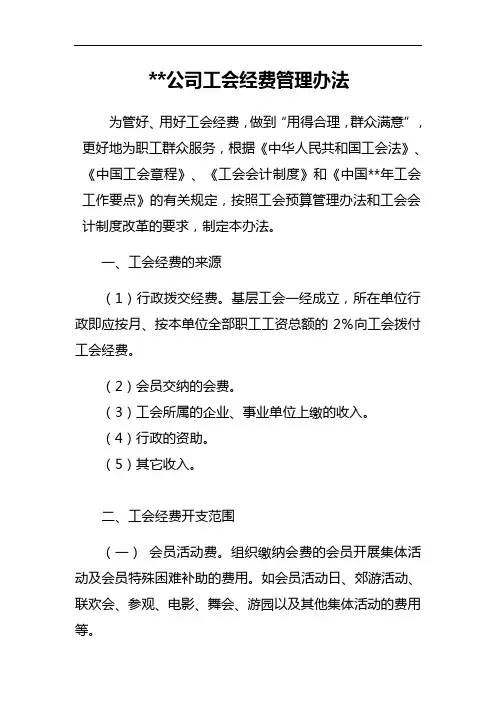 **公司工会经费管理办法

为管好、用好工会经费，做到“用得合理，群众满意”，更好地为职工群众服务，根据《中华人民共和国工会法》、《中国工会章程》、《工会会计制度》和《中国**年工会工作要点》的有关规定，按照工会预算管理办法和工会会计制度改革的要求，制定本办法。

一、工会经费的来源

（1）行政拨交经费。基层工会一经成立，所在单位行政即应按月、按本单位全部职工工资总额的 2%向工会拨付工会经费。

（2）会员交纳的会费。
（3）工会所属的企业、事业单位上缴的收入。
（4）行政的资助。
（5）其它收入。

二、工会经费开支范围

（一） 会员活动费。组织缴纳会费的会员开展集体活动及会员特殊困难补助的费用。如会员活动日、郊游活动、联欢会、参观、电影、舞会、游园以及其他集体活动的费用等。